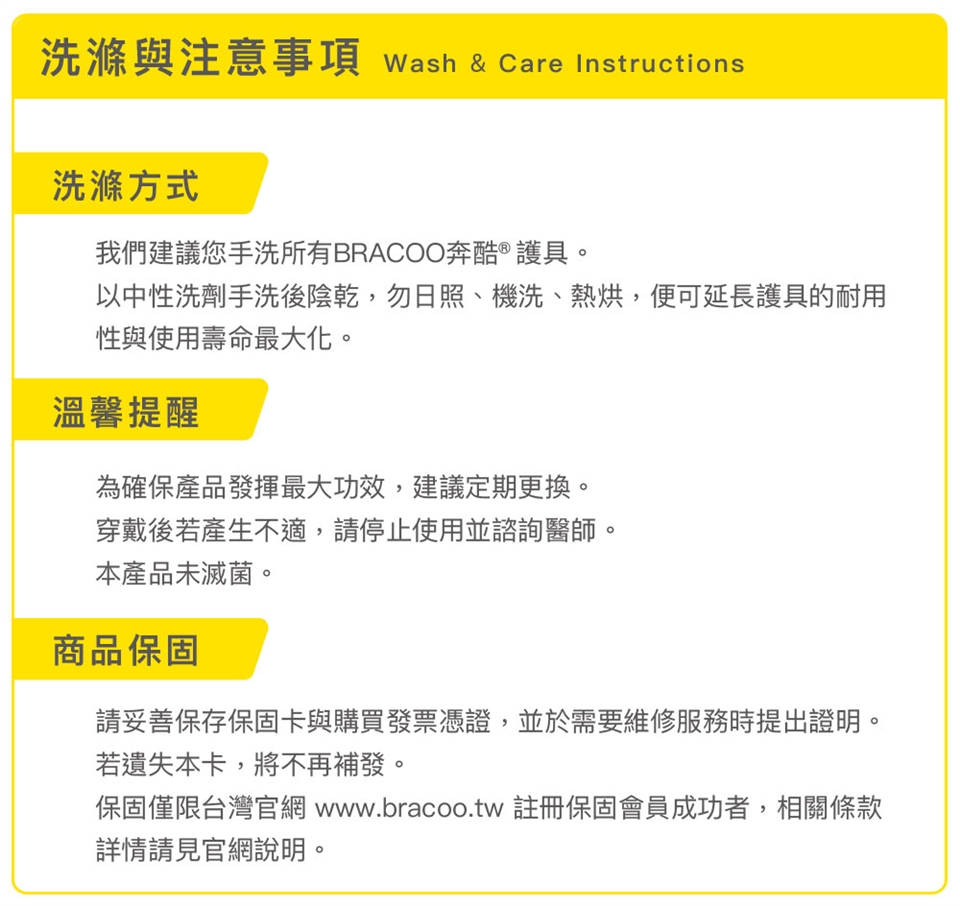 洗滌與注意事項 Wash & Care Instructions

洗滌方式

我們建議您手洗所有BRACOO奔酷® 護具。
以中性洗劑手洗後陰乾，勿日照、機洗、熱烘，便可延長護具的耐用性與使用壽命最大化。

溫馨提醒

為確保產品發揮最大功效，建議定期更換。
穿戴後若產生不適，請停止使用並諮詢醫師。
本產品未滅菌。

商品保固

請妥善保存保固卡與購買發票憑證，並於需要維修服務時提出證明。
若遺失本卡，將不再補發。
保固僅限台灣官網 www.bracoo.tw 註冊保固會員成功者，相關條款詳情請見官網說明。